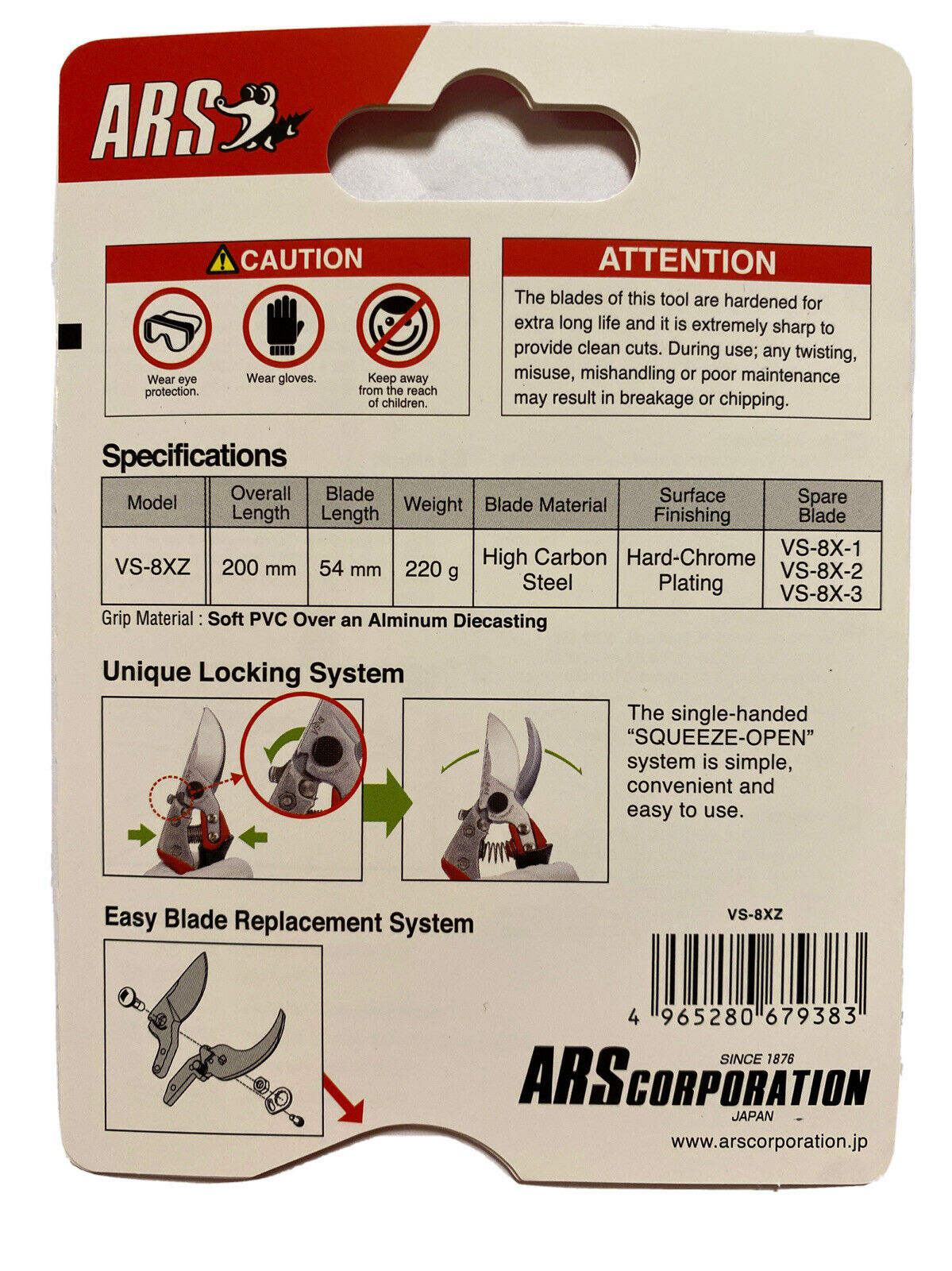 ARS

CAUTION

Wear eye protection.

Wear gloves.

Keep away from the reach of children.

ATTENTION

The blades of this tool are hardened for extra long life and it is extremely sharp to provide clean cuts. During use; any twisting, misuse, mishandling or poor maintenance may result in breakage or chipping.

Specifications

| Model | Overall Length | Blade Length | Weight | Blade Material | Surface Finishing | Spare Blade |
|---|---|---|---|---|---|---|
| VS-8XZ | 200 mm | 54 mm | 220 g | High Carbon Steel | Hard-Chrome Plating | VS-8X-1 VS-8X-2 VS-8X-3 |

Grip Material : Soft PVC Over an Alminum Diecasting

Unique Locking System

The single-handed "SQUEEZE-OPEN" system is simple, convenient and easy to use.

Easy Blade Replacement System

VS-8XZ

4 965280 679383

SINCE 1876
ARS CORPORATION
JAPAN

www.arscorporation.jp